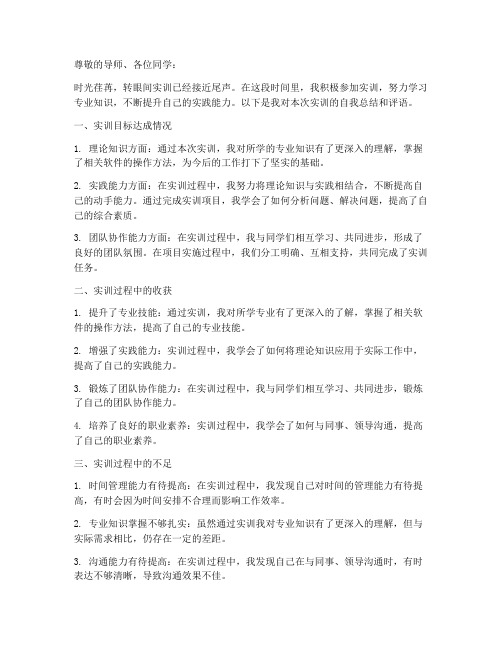 尊敬的导师、各位同学：

时光荏苒，转眼间实训已经接近尾声。在这段时间里，我积极参加实训，努力学习专业知识，不断提升自己的实践能力。以下是我对本次实训的自我总结和评语。

一、实训目标达成情况

1. 理论知识方面：通过本次实训，我对所学的专业知识有了更深入的理解，掌握了相关软件的操作方法，为今后的工作打下了坚实的基础。

2. 实践能力方面：在实训过程中，我努力将理论知识与实践相结合，不断提高自己的动手能力。通过完成实训项目，我学会了如何分析问题、解决问题，提高了自己的综合素质。

3. 团队协作能力方面：在实训过程中，我与同学们相互学习、共同进步，形成了良好的团队氛围。在项目实施过程中，我们分工明确、互相支持，共同完成了实训任务。

二、实训过程中的收获

1. 提升了专业技能：通过实训，我对所学专业有了更深入的了解，掌握了相关软件的操作方法，提高了自己的专业技能。

2. 增强了实践能力：实训过程中，我学会了如何将理论知识应用于实际工作中，提高了自己的实践能力。

3. 锻炼了团队协作能力：在实训过程中，我与同学们相互学习、共同进步，锻炼了自己的团队协作能力。

4. 培养了良好的职业素养：实训过程中，我学会了如何与同事、领导沟通，提高了自己的职业素养。

三、实训过程中的不足

1. 时间管理能力有待提高：在实训过程中，我发现自己对时间的管理能力有待提高，有时会因为时间安排不合理而影响工作效率。

2. 专业知识掌握不够扎实：虽然通过实训我对专业知识有了更深入的理解，但与实际需求相比，仍存在一定的差距。

3. 沟通能力有待提高：在实训过程中，我发现自己在与同事、领导沟通时，有时表达不够清晰，导致沟通效果不佳。